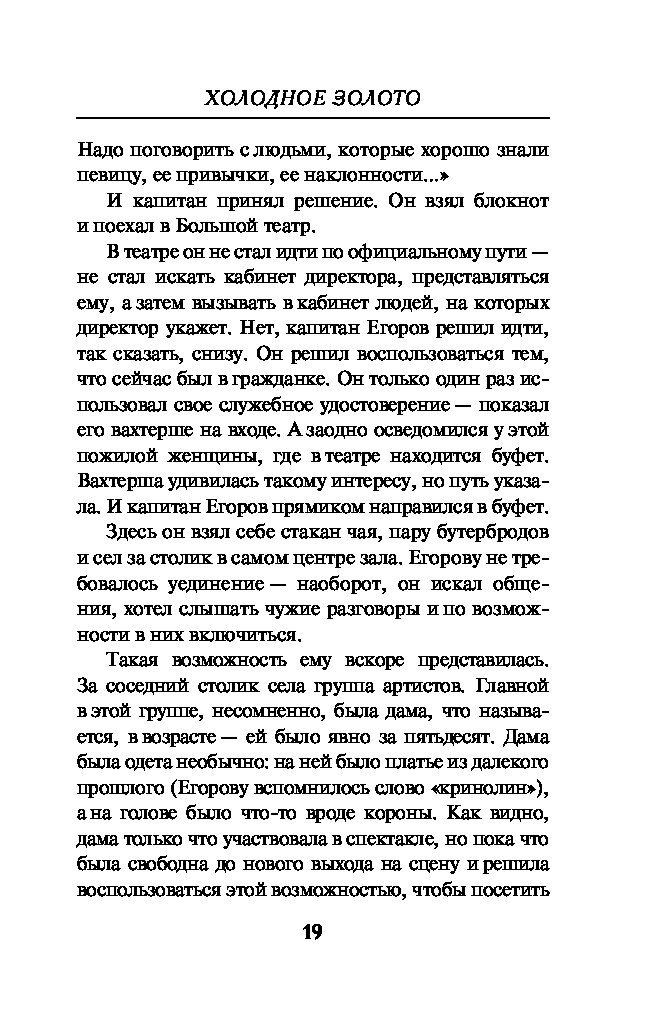 ХОЛОДНОЕ ЗОЛОТО

Надо поговорить с людьми, которые хорошо знали певицу, ее привычки, ее наклонности...»

И капитан принял решение. Он взял блокнот и поехал в Большой театр.

В театре он не стал идти по официальному пути — не стал искать кабинет директора, представляться ему, а затем вызывать в кабинет людей, на которых директор укажет. Нет, капитан Егоров решил идти, так сказать, снизу. Он решил воспользоваться тем, что сейчас был в гражданке. Он только один раз использовал свое служебное удостоверение — показал его вахтерше на входе. А заодно осведомился у этой пожилой женщины, где в театре находится буфет. Вахтерша удивилась такому интересу, но путь указала. И капитан Егоров прямиком направился в буфет.

Здесь он взял себе стакан чая, пару бутербродов и сел за столик в самом центре зала. Егорову не требовалось уединение — наоборот, он искал общения, хотел слышать чужие разговоры и по возможности в них включиться.

Такая возможность ему вскоре представилась. За соседний столик села группа артистов. Главной в этой группе, несомненно, была дама, что называется, в возрасте — ей было явно за пятьдесят. Дама была одета необычно: на ней было платье из далекого прошлого (Егорову вспомнилось слово «кринолин»), а на голове было что-то вроде короны. Как видно, дама только что участвовала в спектакле, но пока что была свободна до нового выхода на сцену и решила воспользоваться этой возможностью, чтобы посетить

19